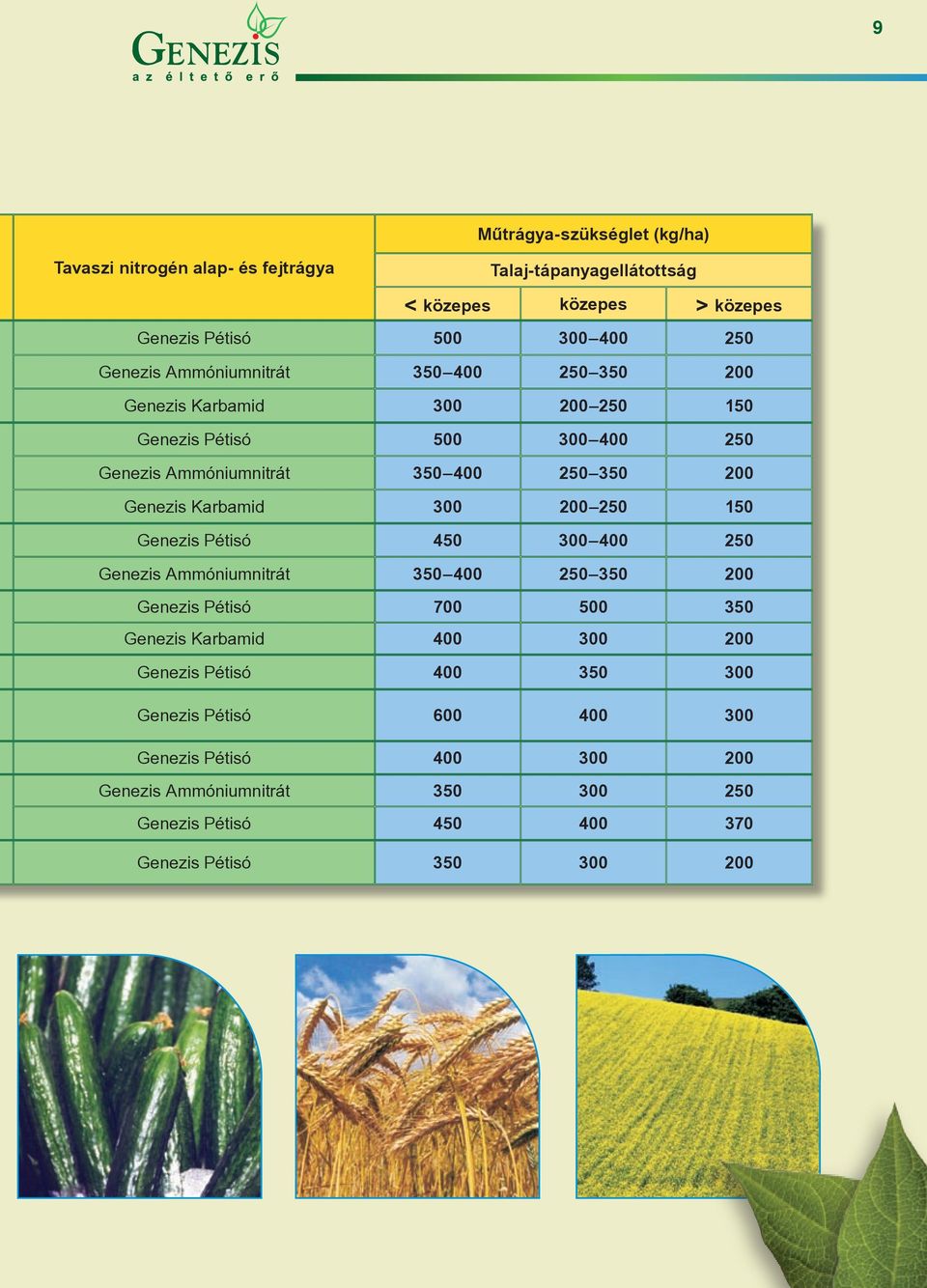 GENEZIS
az éltető erő

9

| Tavaszi nitrogén alap- és fejtrágya | Műtrágya-szükséglet (kg/ha) | | |
|---|---|---|---|
| | Talaj-tápanyagellátottság | | |
| | < közepes | közepes | > közepes |
| Genezis Pétisó | 500 | 300–400 | 250 |
| Genezis Ammóniumnitrát | 350–400 | 250–350 | 200 |
| Genezis Karbamid | 300 | 200–250 | 150 |
| Genezis Pétisó | 500 | 300–400 | 250 |
| Genezis Ammóniumnitrát | 350–400 | 250–350 | 200 |
| Genezis Karbamid | 300 | 200–250 | 150 |
| Genezis Pétisó | 450 | 300–400 | 250 |
| Genezis Ammóniumnitrát | 350–400 | 250–350 | 200 |
| Genezis Pétisó | 700 | 500 | 350 |
| Genezis Karbamid | 400 | 300 | 200 |
| Genezis Pétisó | 400 | 350 | 300 |
| Genezis Pétisó | 600 | 400 | 300 |
| Genezis Pétisó | 400 | 300 | 200 |
| Genezis Ammóniumnitrát | 350 | 300 | 250 |
| Genezis Pétisó | 450 | 400 | 370 |
| Genezis Pétisó | 350 | 300 | 200 |